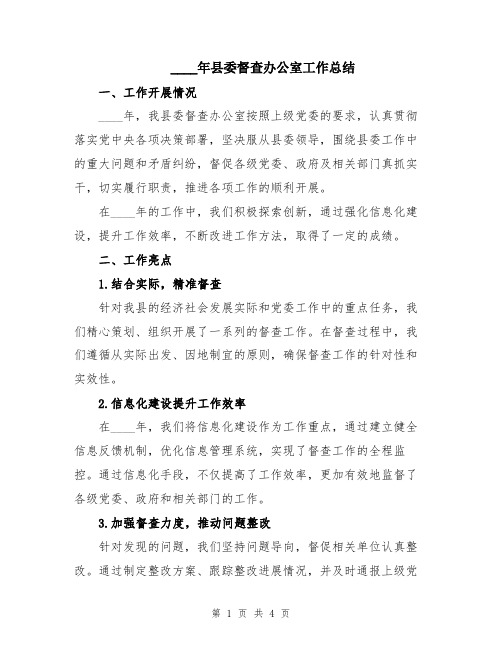 ____年县委督查办公室工作总结

一、工作开展情况

____年，我县委督查办公室按照上级党委的要求，认真贯彻落实党中央各项决策部署，坚决服从县委领导，围绕县委工作中的重大问题和矛盾纠纷，督促各级党委、政府及相关部门真抓实干，切实履行职责，推进各项工作的顺利开展。

在____年的工作中，我们积极探索创新，通过强化信息化建设，提升工作效率，不断改进工作方法，取得了一定的成绩。

二、工作亮点

1.结合实际，精准督查

针对我县的经济社会发展实际和党委工作中的重点任务，我们精心策划、组织开展了一系列的督查工作。在督查过程中，我们遵循从实际出发、因地制宜的原则，确保督查工作的针对性和实效性。

2.信息化建设提升工作效率

在____年，我们将信息化建设作为工作重点，通过建立健全信息反馈机制，优化信息管理系统，实现了督查工作的全程监控。通过信息化手段，不仅提高了工作效率，更加有效地监督了各级党委、政府和相关部门的工作。

3.加强督查力度，推动问题整改

针对发现的问题，我们坚持问题导向，督促相关单位认真整改。通过制定整改方案、跟踪整改进展情况，并及时通报上级党

第 1 页 共 4 页